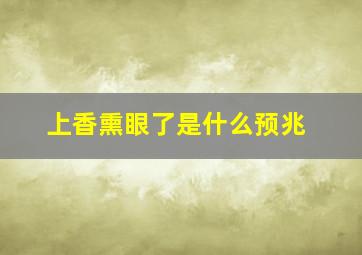 上香熏眼了是什么预兆